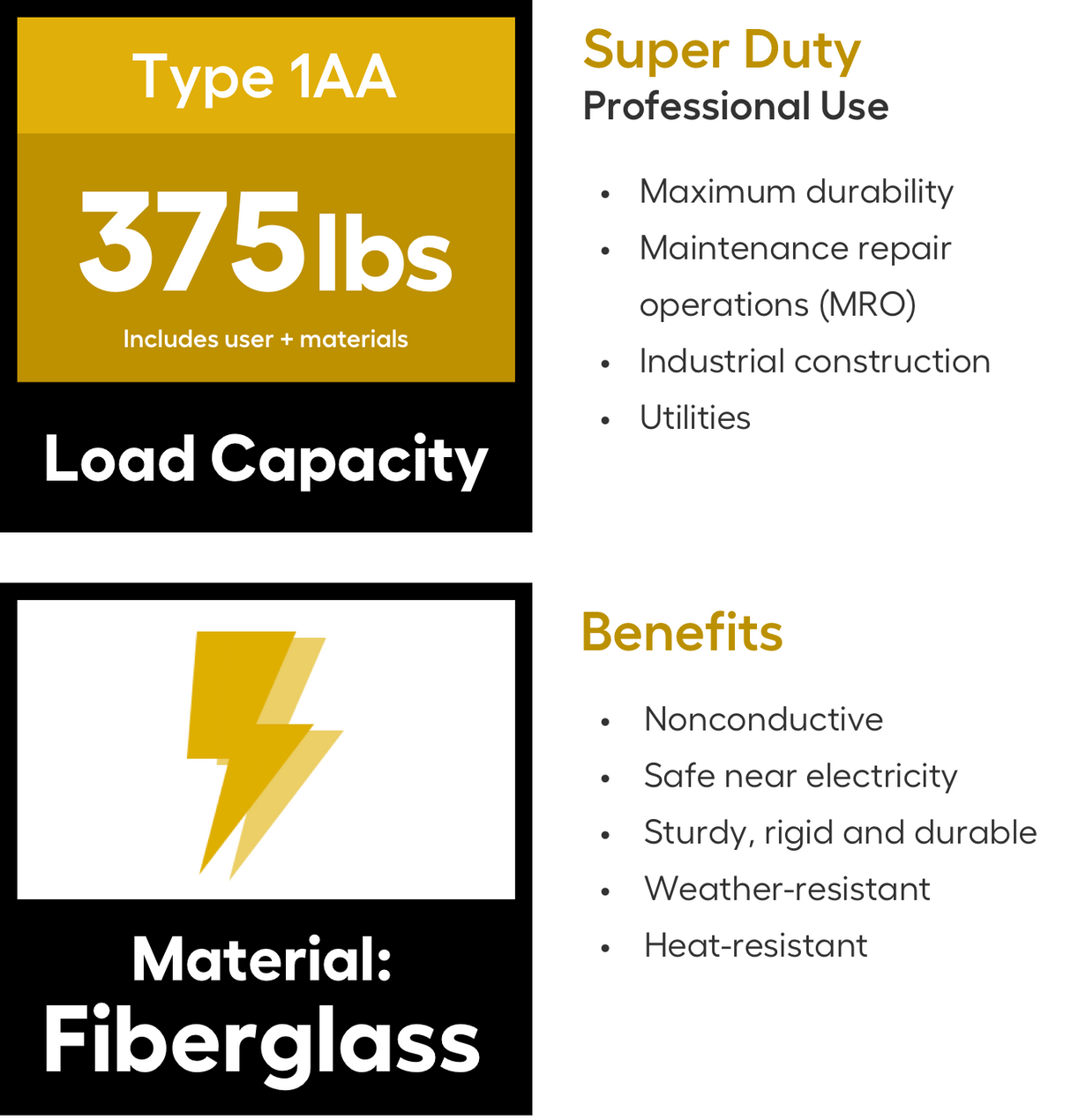 Type 1AA

375lbs

Includes user + materials

Load Capacity

Super Duty
Professional Use

• Maximum durability
• Maintenance repair operations (MRO)
• Industrial construction
• Utilities

Material:
Fiberglass

Benefits

• Nonconductive
• Safe near electricity
• Sturdy, rigid and durable
• Weather-resistant
• Heat-resistant